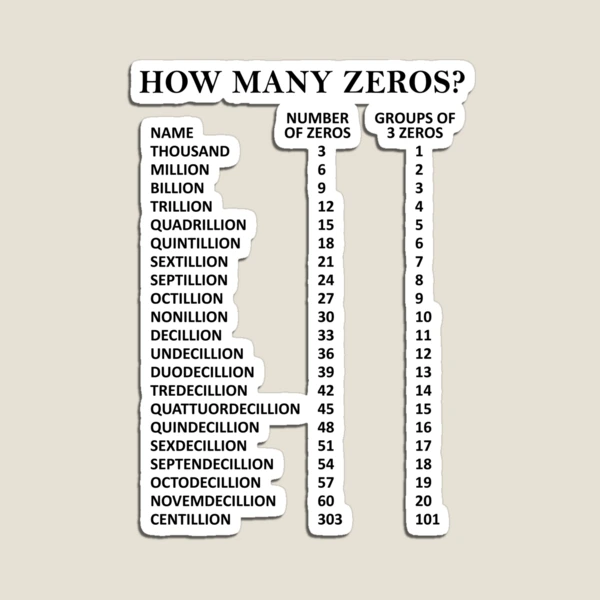 HOW MANY ZEROS?

| NAME | NUMBER OF ZEROS | GROUPS OF 3 ZEROS |
|---|---|---|
| THOUSAND | 3 | 1 |
| MILLION | 6 | 2 |
| BILLION | 9 | 3 |
| TRILLION | 12 | 4 |
| QUADRILLION | 15 | 5 |
| QUINTILLION | 18 | 6 |
| SEXTILLION | 21 | 7 |
| SEPTILLION | 24 | 8 |
| OCTILLION | 27 | 9 |
| NONILLION | 30 | 10 |
| DECILLION | 33 | 11 |
| UNDECILLION | 36 | 12 |
| DUODECILLION | 39 | 13 |
| TREDECILLION | 42 | 14 |
| QUATTUORDECILLION | 45 | 15 |
| QUINDECILLION | 48 | 16 |
| SEXDECILLION | 51 | 17 |
| SEPTENDECILLION | 54 | 18 |
| OCTODECILLION | 57 | 19 |
| NOVEMDECILLION | 60 | 20 |
| CENTILLION | 303 | 101 |